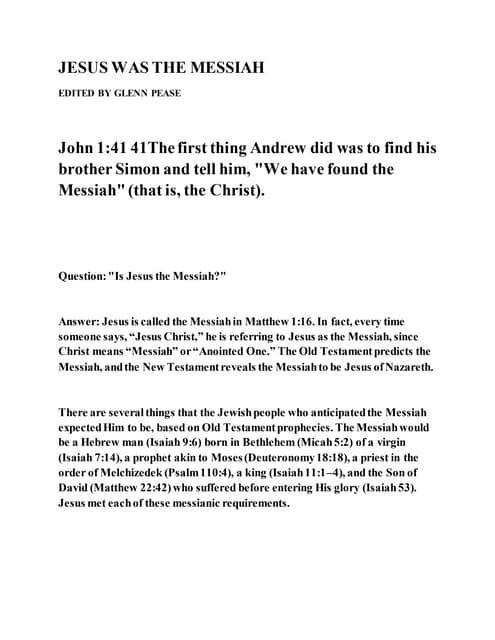 JESUS WAS THE MESSIAH

EDITED BY GLENN PEASE

John 1:41 41The first thing Andrew did was to find his brother Simon and tell him, "We have found the Messiah" (that is, the Christ).

Question: "Is Jesus the Messiah?"

Answer: Jesus is called the Messiah in Matthew 1:16. In fact, every time someone says, “Jesus Christ,” he is referring to Jesus as the Messiah, since Christ means “Messiah” or “Anointed One.” The Old Testament predicts the Messiah, and the New Testament reveals the Messiah to be Jesus of Nazareth.

There are several things that the Jewish people who anticipated the Messiah expected Him to be, based on Old Testament prophecies. The Messiah would be a Hebrew man (Isaiah 9:6) born in Bethlehem (Micah 5:2) of a virgin (Isaiah 7:14), a prophet akin to Moses (Deuteronomy 18:18), a priest in the order of Melchizedek (Psalm 110:4), a king (Isaiah 11:1–4), and the Son of David (Matthew 22:42) who suffered before entering His glory (Isaiah 53). Jesus met each of these messianic requirements.